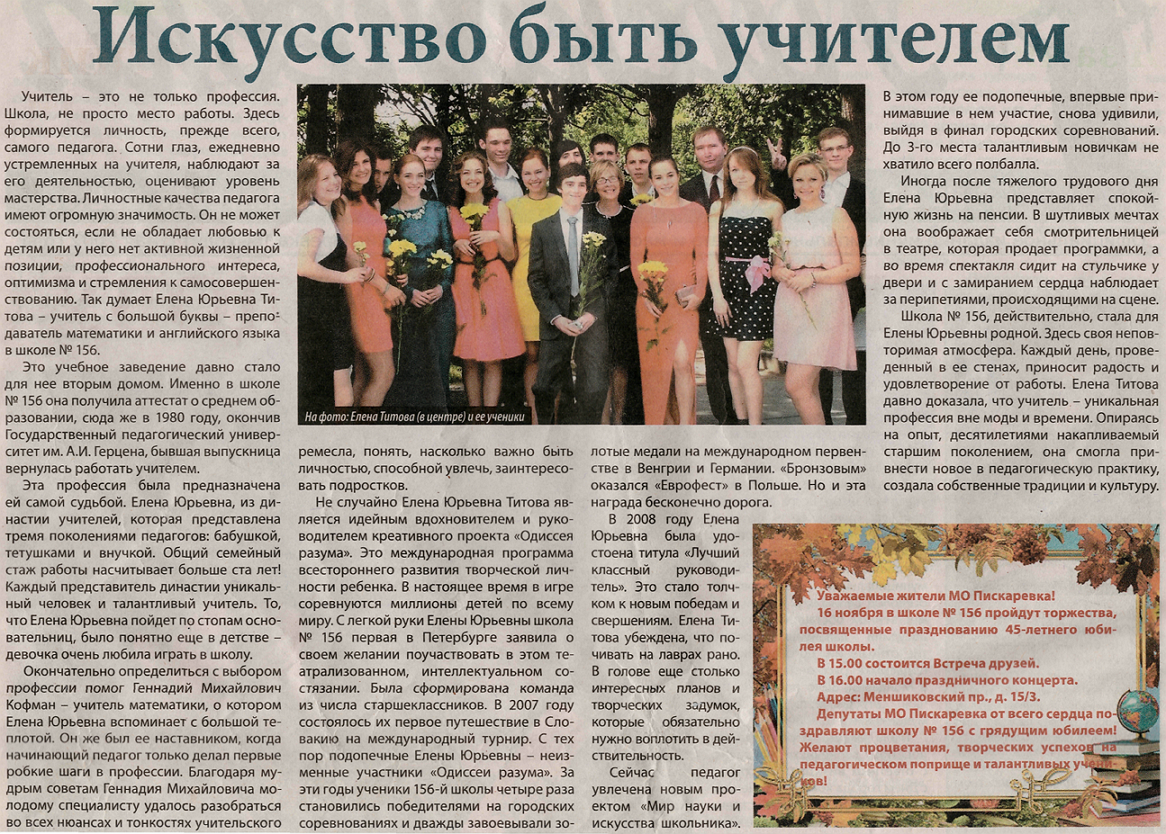 Искусство быть учителем

Учитель – это не только профессия. Школа, не просто место работы. Здесь формируется личность, прежде всего, самого педагога. Сотни глаз, ежедневно устремленных на учителя, наблюдают за его деятельностью, оценивают уровень мастерства. Личностные качества педагога имеют огромную значимость. Он не может состояться, если не обладает любовью к детям или у него нет активной жизненной позиции, профессионального интереса, оптимизма и стремления к самосовершенствованию. Так думает Елена Юрьевна Титова – учитель с большой буквы – преподаватель математики и английского языка в школе № 156.

Это учебное заведение давно стало для нее вторым домом. Именно в школе № 156 она получила аттестат о среднем образовании, сюда же в 1980 году, окончив Государственный педагогический университет им. А.И. Герцена, бывшая выпускница вернулась работать учителем.

Эта профессия была предназначена ей самой судьбой. Елена Юрьевна, из династии учителей, которая представлена тремя поколениями педагогов: бабушкой, тетушками и внучкой. Общий семейный стаж работы насчитывает больше ста лет! Каждый представитель династии уникальный человек и талантливый учитель. То, что Елена Юрьевна пойдет по стопам основательниц, было понятно еще в детстве – девочка очень любила играть в школу.

Окончательно определиться с выбором профессии помог Геннадий Михайлович Кофман – учитель математики, о котором Елена Юрьевна вспоминает с большой теплотой. Он же был ее наставником, когда начинающий педагог только делал первые робкие шаги в профессии. Благодаря мудрым советам Геннадия Михайловича молодому специалисту удалось разобраться во всех нюансах и тонкостях учительского

На фото: Елена Титова (в центре) и ее ученики

ремесла, понять, насколько важно быть личностью, способной увлечь, заинтересовать подростков.

Не случайно Елена Юрьевна Титова является идейным вдохновителем и руководителем креативного проекта «Одиссея разума». Это международная программа всестороннего развития творческой личности ребенка. В настоящее время в игре соревнуются миллионы детей по всему миру. С легкой руки Елены Юрьевны школа № 156 первая в Петербурге заявила о своем желании поучаствовать в этом театрализованном, интеллектуальном состязании. Была сформирована команда из числа старшеклассников. В 2007 году состоялось их первое путешествие в Словакию на международный турнир. С тех пор подопечные Елены Юрьевны – неизменные участники «Одиссеи разума». За эти годы ученики 156-й школы четыре раза становились победителями на городских соревнованиях и дважды завоевывали золотые медали на международном первенстве в Венгрии и Германии. «Бронзовым» оказался «Еврофест» в Польше. Но и эта награда бесконечно дорога.

В 2008 году Елена Юрьевна была удостоена титула «Лучший классный руководитель». Это стало толчком к новым победам и свершениям. Елена Титова убеждена, что почивать на лаврах рано. В голове еще столько интересных планов и творческих задумок, которые обязательно нужно воплотить в действительность.

Сейчас педагог увлечена новым проектом «Мир науки и искусства школьника».

В этом году ее подопечные, впервые принимавшие в нем участие, снова удивили, выйдя в финал городских соревнований. До 3-го места талантливым новичкам не хватило всего полбалла.

Иногда после тяжелого трудового дня Елена Юрьевна представляет спокойную жизнь на пенсии. В шутливых мечтах она воображает себя смотрительницей в театре, которая продает программки, а во время спектакля сидит на стульчике у двери и с замиранием сердца наблюдает за перипетиями, происходящими на сцене.

Школа № 156, действительно, стала для Елены Юрьевны родной. Здесь своя неповторимая атмосфера. Каждый день, проведенный в ее стенах, приносит радость и удовлетворение от работы. Елена Титова давно доказала, что учитель – уникальная профессия вне моды и времени. Опираясь на опыт, десятилетиями накапливаемый старшим поколением, она смогла привнести новое в педагогическую практику, создала собственные традиции и культуру.

Уважаемые жители МО Пискаревка!
16 ноября в школе № 156 пройдут торжества, посвященные празднованию 45-летнего юбилея школы.
В 15.00 состоится Встреча друзей.
В 16.00 начало праздничного концерта.
Адрес: Меншиковский пр., д. 15/3.
Депутаты МО Пискаревка от всего сердца поздравляют школу № 156 с грядущим юбилеем! Желают процветания, творческих успехов на педагогическом поприще и талантливых учеников!